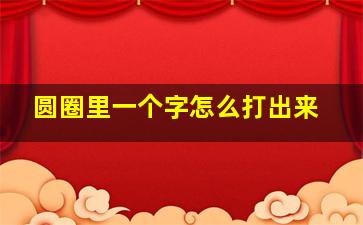 圆圈里一个字怎么打出来